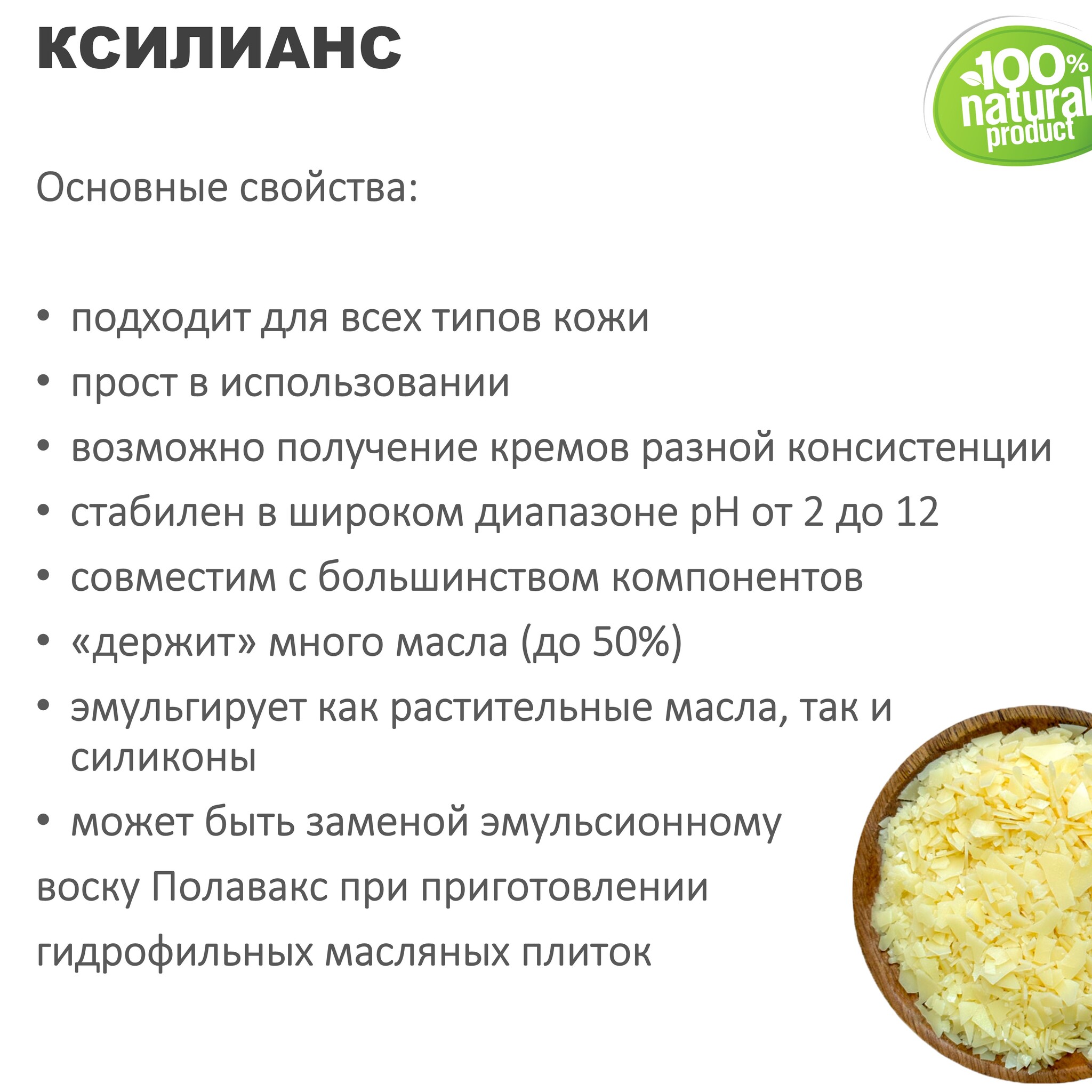 КСИЛИАНС

100% natural product

Основные свойства:

• подходит для всех типов кожи
• прост в использовании
• возможно получение кремов разной консистенции
• стабилен в широком диапазоне pH от 2 до 12
• совместим с большинством компонентов
• «держит» много масла (до 50%)
• эмульгирует как растительные масла, так и силиконы
• может быть заменой эмульсионному

воску Полавакс при приготовлении

гидрофильных масляных плиток